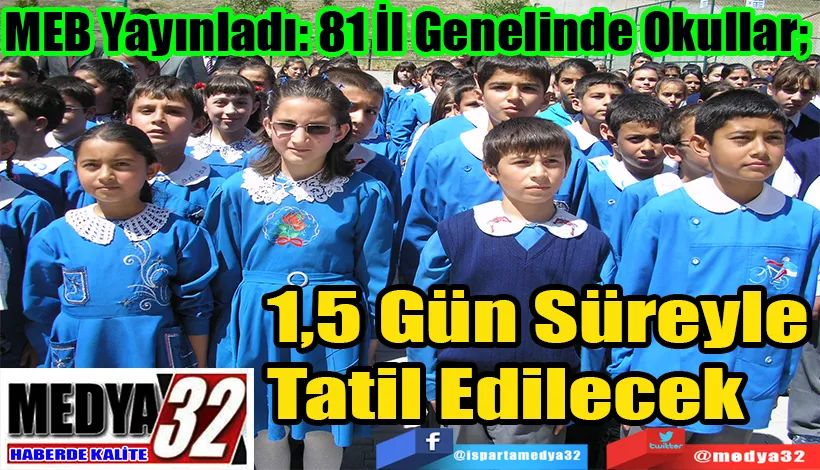 MEB Yayınladı: 81 İl Genelinde Okullar;

1,5 Gün Süreyle Tatil Edilecek

MEDYA 32
HABERDE KALİTE

f @ispartamedya32

twitter @medya32